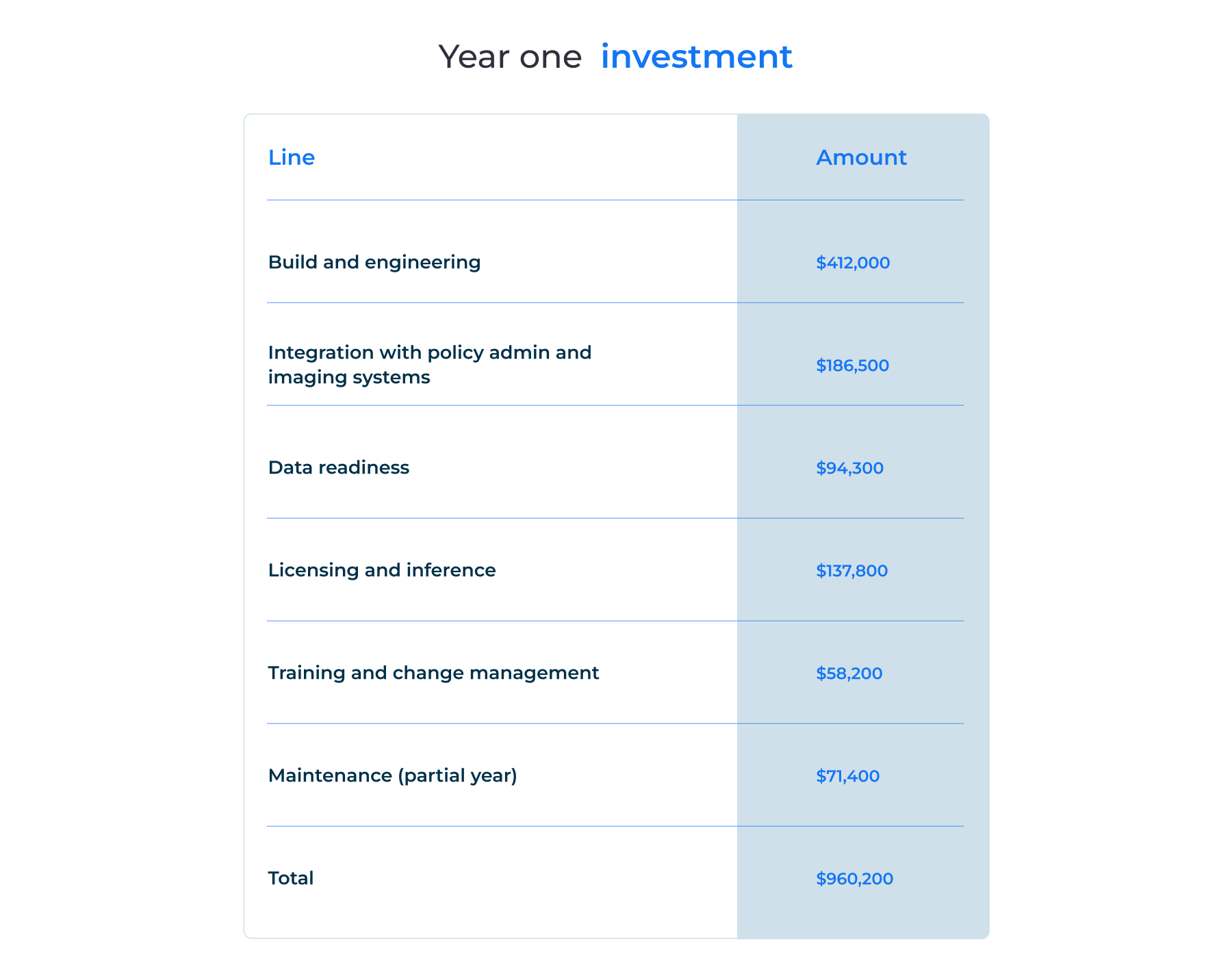 Year one investment

| Line | Amount |
|---|---|
| Build and engineering | \$412,000 |
| Integration with policy admin and imaging systems | \$186,500 |
| Data readiness | \$94,300 |
| Licensing and inference | \$137,800 |
| Training and change management | \$58,200 |
| Maintenance (partial year) | \$71,400 |
| Total | \$960,200 |